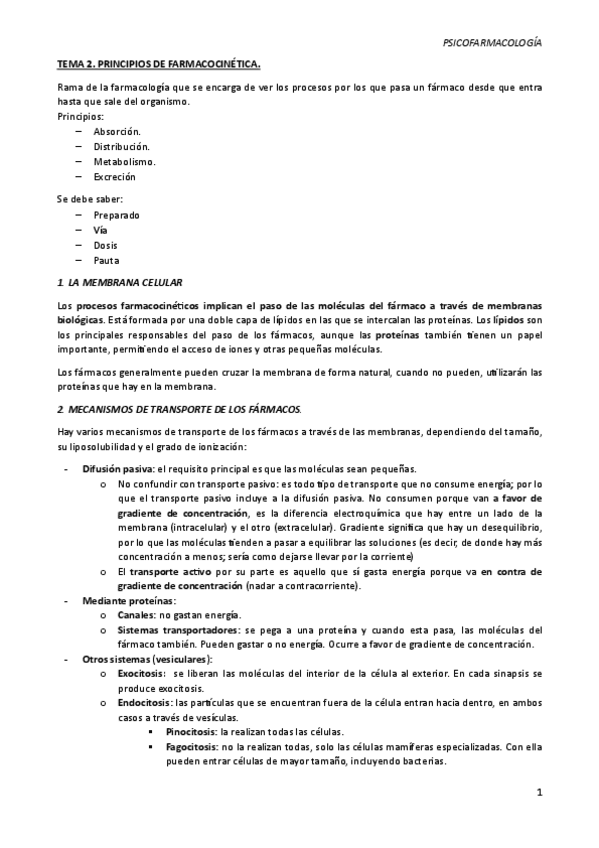 PSICOFARMACOLOGÍA

TEMA 2. PRINCIPIOS DE FARMACOCINÉTICA.

Rama de la farmacología que se encarga de ver los procesos por los que pasa un fármaco desde que entra hasta que sale del organismo.

Principios:

– Absorción.
– Distribución.
– Metabolismo.
– Excreción

Se debe saber:

– Preparado
– Vía
– Dosis
– Pauta

1. LA MEMBRANA CELULAR

Los procesos farmacocinéticos implican el paso de las moléculas del fármaco a través de membranas biológicas. Está formada por una doble capa de lípidos en las que se intercalan las proteínas. Los lípidos son los principales responsables del paso de los fármacos, aunque las proteínas también tienen un papel importante, permitiendo el acceso de iones y otras pequeñas moléculas.

Los fármacos generalmente pueden cruzar la membrana de forma natural, cuando no pueden, utilizarán las proteínas que hay en la membrana.

2. MECANISMOS DE TRANSPORTE DE LOS FÁRMACOS.

Hay varios mecanismos de transporte de los fármacos a través de las membranas, dependiendo del tamaño, su liposolubilidad y el grado de ionización:

- Difusión pasiva: el requisito principal es que las moléculas sean pequeñas.
  o No confundir con transporte pasivo: es todo tipo de transporte que no consume energía; por lo que el transporte pasivo incluye a la difusión pasiva. No consumen porque van a favor de gradiente de concentración, es la diferencia electroquímica que hay entre un lado de la membrana (intracelular) y el otro (extracelular). Gradiente significa que hay un desequilibrio, por lo que las moléculas tienden a pasar a equilibrar las soluciones (es decir, de donde hay más concentración a menos; sería como dejarse llevar por la corriente)
  o El transporte activo por su parte es aquello que sí gasta energía porque va en contra de gradiente de concentración (nadar a contracorriente).
- Mediante proteínas:
  o Canales: no gastan energía.
  o Sistemas transportadores: se pega a una proteína y cuando esta pasa, las moléculas del fármaco también. Pueden gastar o no energía. Ocurre a favor de gradiente de concentración.
- Otros sistemas (vesiculares):
  o Exocitosis: se liberan las moléculas del interior de la célula al exterior. En cada sinapsis se produce exocitosis.
  o Endocitosis: las partículas que se encuentran fuera de la célula entran hacia dentro, en ambos casos a través de vesículas.
    ▪ Pinocitosis: la realizan todas las células.
    ▪ Fagocitosis: no la realizan todas, solo las células mamíferas especializadas. Con ella pueden entrar células de mayor tamaño, incluyendo bacterias.

1